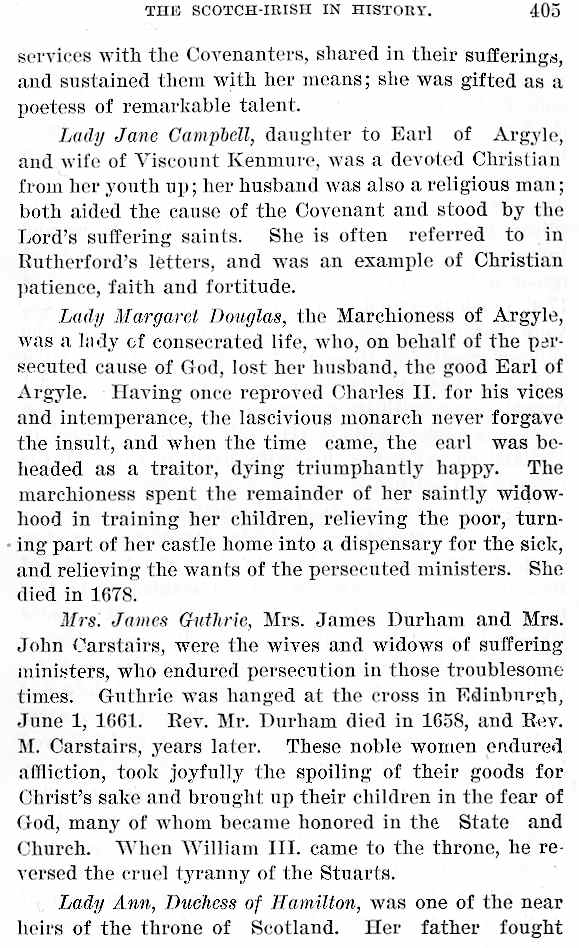 THE SCOTCH-IRISH IN HISTORY. 405

services with the Covenanters, shared in their sufferings, and sustained them with her means; she was gifted as a poetess of remarkable talent.

Lady Jane Campbell, daughter to Earl of Argyle, and wife of Viscount Kenmure, was a devoted Christian from her youth up; her husband was also a religious man; both aided the cause of the Covenant and stood by the Lord's suffering saints. She is often referred to in Rutherford's letters, and was an example of Christian patience, faith and fortitude.

Lady Margaret Douglas, the Marchioness of Argyle, was a lady of consecrated life, who, on behalf of the persecuted cause of God, lost her husband, the good Earl of Argyle. Having once reproved Charles II. for his vices and intemperance, the lascivious monarch never forgave the insult, and when the time came, the earl was beheaded as a traitor, dying triumphantly happy. The marchioness spent the remainder of her saintly widowhood in training her children, relieving the poor, turning part of her castle home into a dispensary for the sick, and relieving the wants of the persecuted ministers. She died in 1678.

Mrs. James Guthrie, Mrs. James Durham and Mrs. John Carstairs, were the wives and widows of suffering ministers, who endured persecution in those troublesome times. Guthrie was hanged at the cross in Edinburgh, June 1, 1661. Rev. Mr. Durham died in 1658, and Rev. M. Carstairs, years later. These noble women endured affliction, took joyfully the spoiling of their goods for Christ's sake and brought up their children in the fear of God, many of whom became honored in the State and Church. When William III. came to the throne, he reversed the cruel tyranny of the Stuarts.

Lady Ann, Duchess of Hamilton, was one of the near heirs of the throne of Scotland. Her father fought